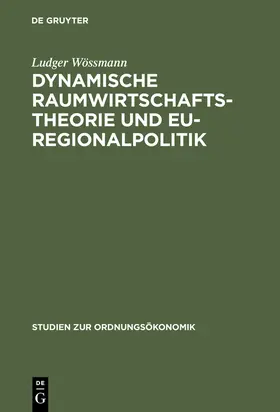 DE GRUYTER

Ludger Wössmann

DYNAMISCHE RAUMWIRTSCHAFTSTHEORIE UND EU-REGIONALPOLITIK

STUDIEN ZUR ORDNUNGSÖKONOMIK

DE G